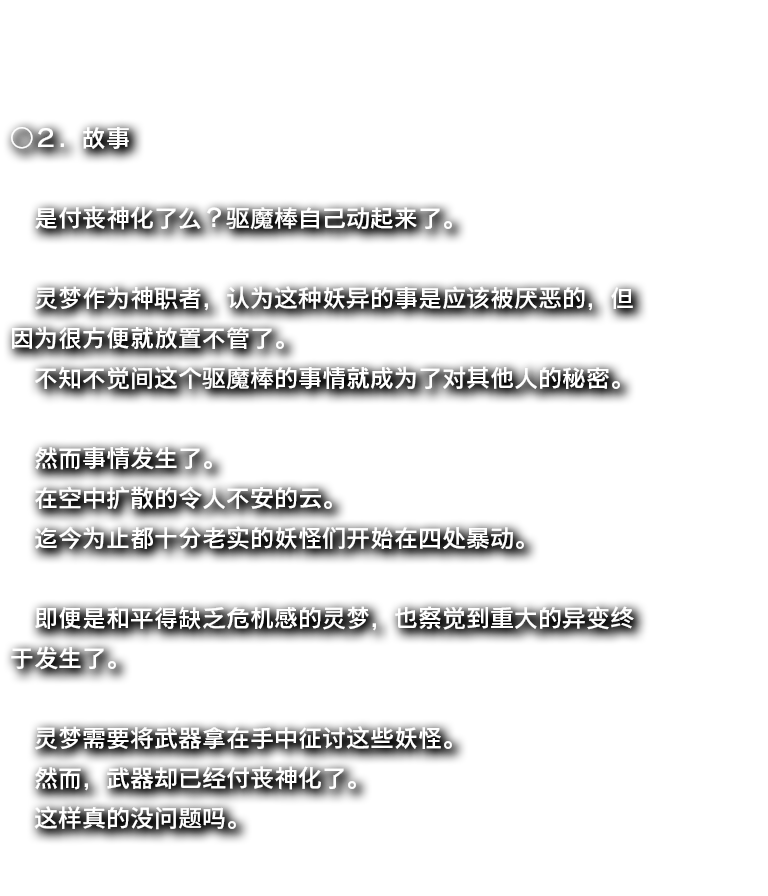 ○2．故事

是付丧神化了么？驱魔棒自己动起来了。

灵梦作为神职者，认为这种妖异的事是应该被厌恶的，但因为很方便就放置不管了。

不知不觉间这个驱魔棒的事情就成为了对其他人的秘密。

然而事情发生了。

在空中扩散的令人不安的云。

迄今为止都十分老实的妖怪们开始在四处暴动。

即便是和平得缺乏危机感的灵梦，也察觉到重大的异变终于发生了。

灵梦需要将武器拿在手中征讨这些妖怪。

然而，武器却已经付丧神化了。

这样真的没问题吗。